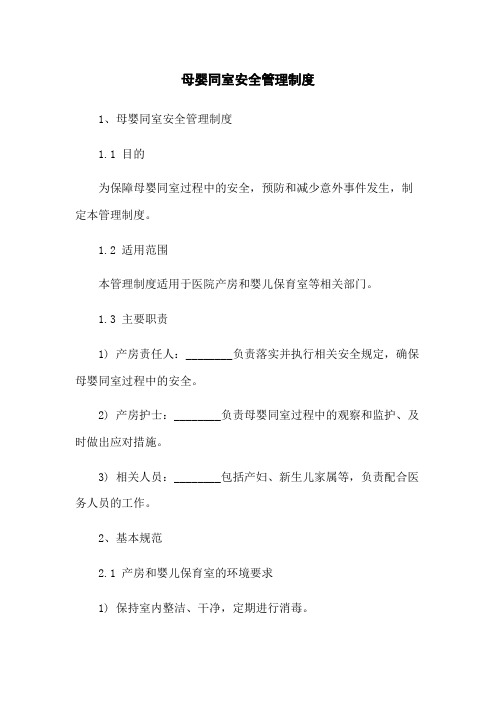 母婴同室安全管理制度

1、母婴同室安全管理制度

1.1 目的

为保障母婴同室过程中的安全，预防和减少意外事件发生，制定本管理制度。

1.2 适用范围

本管理制度适用于医院产房和婴儿保育室等相关部门。

1.3 主要职责

1) 产房责任人：________负责落实并执行相关安全规定，确保母婴同室过程中的安全。

2) 产房护士：________负责母婴同室过程中的观察和监护、及时做出应对措施。

3) 相关人员：________包括产妇、新生儿家属等，负责配合医务人员的工作。

2、基本规范

2.1 产房和婴儿保育室的环境要求

1) 保持室内整洁、干净，定期进行消毒。